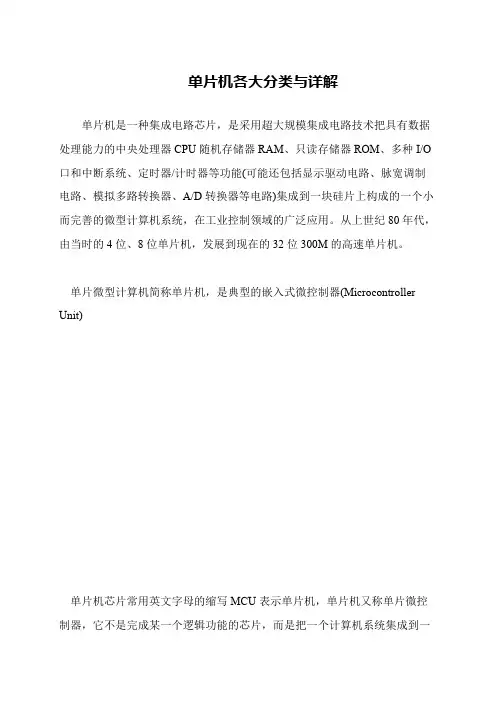 单片机各大分类与详解

单片机是一种集成电路芯片，是采用超大规模集成电路技术把具有数据处理能力的中央处理器 CPU 随机存储器 RAM、只读存储器 ROM、多种 I/O 口和中断系统、定时器/计时器等功能(可能还包括显示驱动电路、脉宽调制电路、模拟多路转换器、A/D 转换器等电路)集成到一块硅片上构成的一个小而完善的微型计算机系统，在工业控制领域的广泛应用。从上世纪 80 年代，由当时的 4 位、8 位单片机，发展到现在的 32 位 300M 的高速单片机。

单片微型计算机简称单片机，是典型的嵌入式微控制器(Microcontroller Unit)

单片机芯片常用英文字母的缩写 MCU 表示单片机，单片机又称单片微控制器，它不是完成某一个逻辑功能的芯片，而是把一个计算机系统集成到一